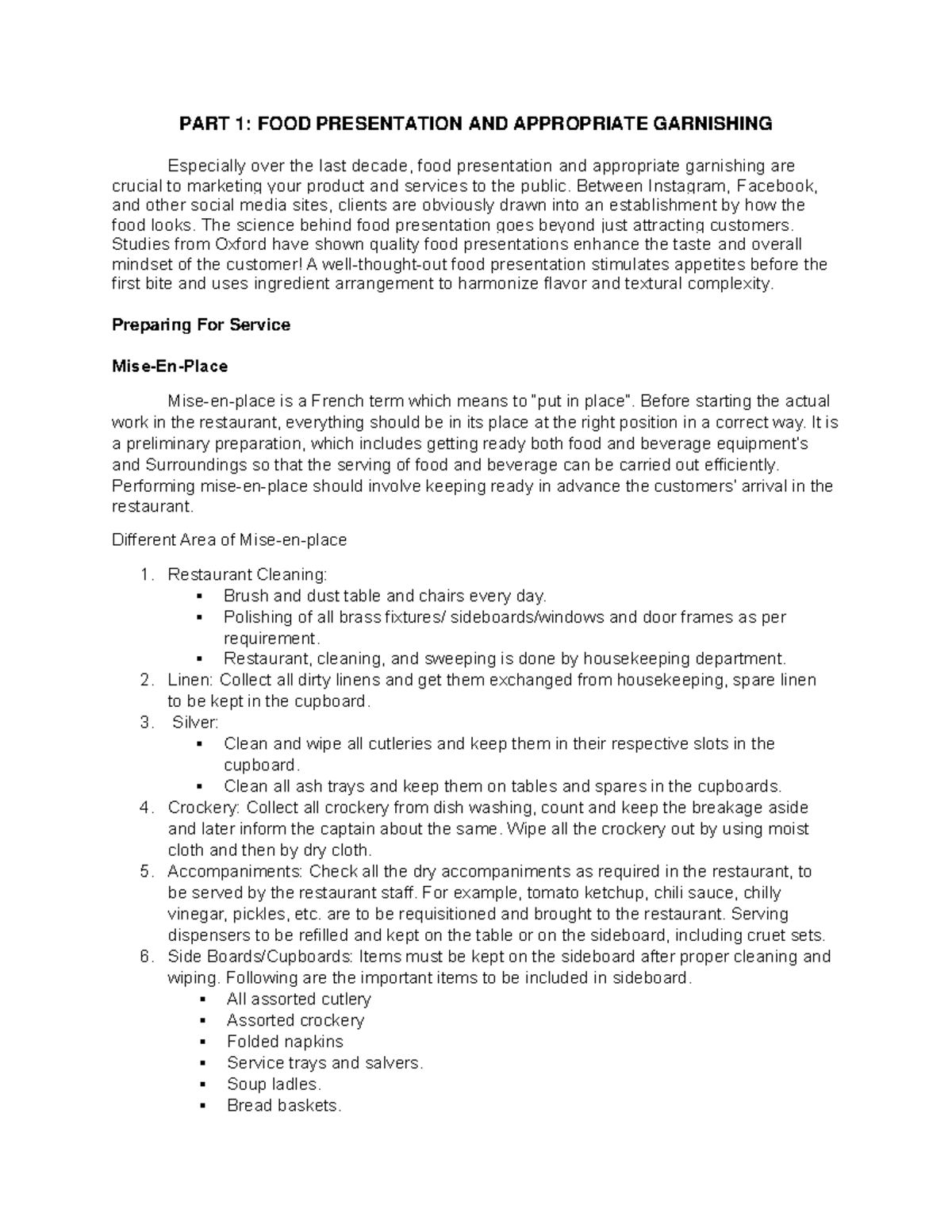 PART 1: FOOD PRESENTATION AND APPROPRIATE GARNISHING

Especially over the last decade, food presentation and appropriate garnishing are crucial to marketing your product and services to the public. Between Instagram, Facebook, and other social media sites, clients are obviously drawn into an establishment by how the food looks. The science behind food presentation goes beyond just attracting customers. Studies from Oxford have shown quality food presentations enhance the taste and overall mindset of the customer! A well-thought-out food presentation stimulates appetites before the first bite and uses ingredient arrangement to harmonize flavor and textural complexity.

Preparing For Service

Mise-En-Place

Mise-en-place is a French term which means to "put in place". Before starting the actual work in the restaurant, everything should be in its place at the right position in a correct way. It is a preliminary preparation, which includes getting ready both food and beverage equipment's and Surroundings so that the serving of food and beverage can be carried out efficiently. Performing mise-en-place should involve keeping ready in advance the customers' arrival in the restaurant.

Different Area of Mise-en-place

1. Restaurant Cleaning:
▪ Brush and dust table and chairs every day.
▪ Polishing of all brass fixtures/ sideboards/windows and door frames as per requirement.
▪ Restaurant, cleaning, and sweeping is done by housekeeping department.
2. Linen: Collect all dirty linens and get them exchanged from housekeeping, spare linen to be kept in the cupboard.
3. Silver:
▪ Clean and wipe all cutleries and keep them in their respective slots in the cupboard.
▪ Clean all ash trays and keep them on tables and spares in the cupboards.
4. Crockery: Collect all crockery from dish washing, count and keep the breakage aside and later inform the captain about the same. Wipe all the crockery out by using moist cloth and then by dry cloth.
5. Accompaniments: Check all the dry accompaniments as required in the restaurant, to be served by the restaurant staff. For example, tomato ketchup, chili sauce, chilly vinegar, pickles, etc. are to be requisitioned and brought to the restaurant. Serving dispensers to be refilled and kept on the table or on the sideboard, including cruet sets.
6. Side Boards/Cupboards: Items must be kept on the sideboard after proper cleaning and wiping. Following are the important items to be included in sideboard.
▪ All assorted cutlery
▪ Assorted crockery
▪ Folded napkins
▪ Service trays and salvers.
▪ Soup ladles.
▪ Bread baskets.